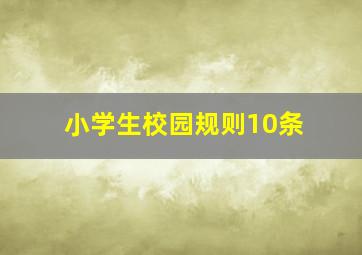 小学生校园规则10条